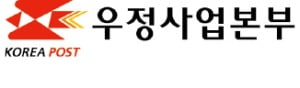 KOREA POST

우정사업본부